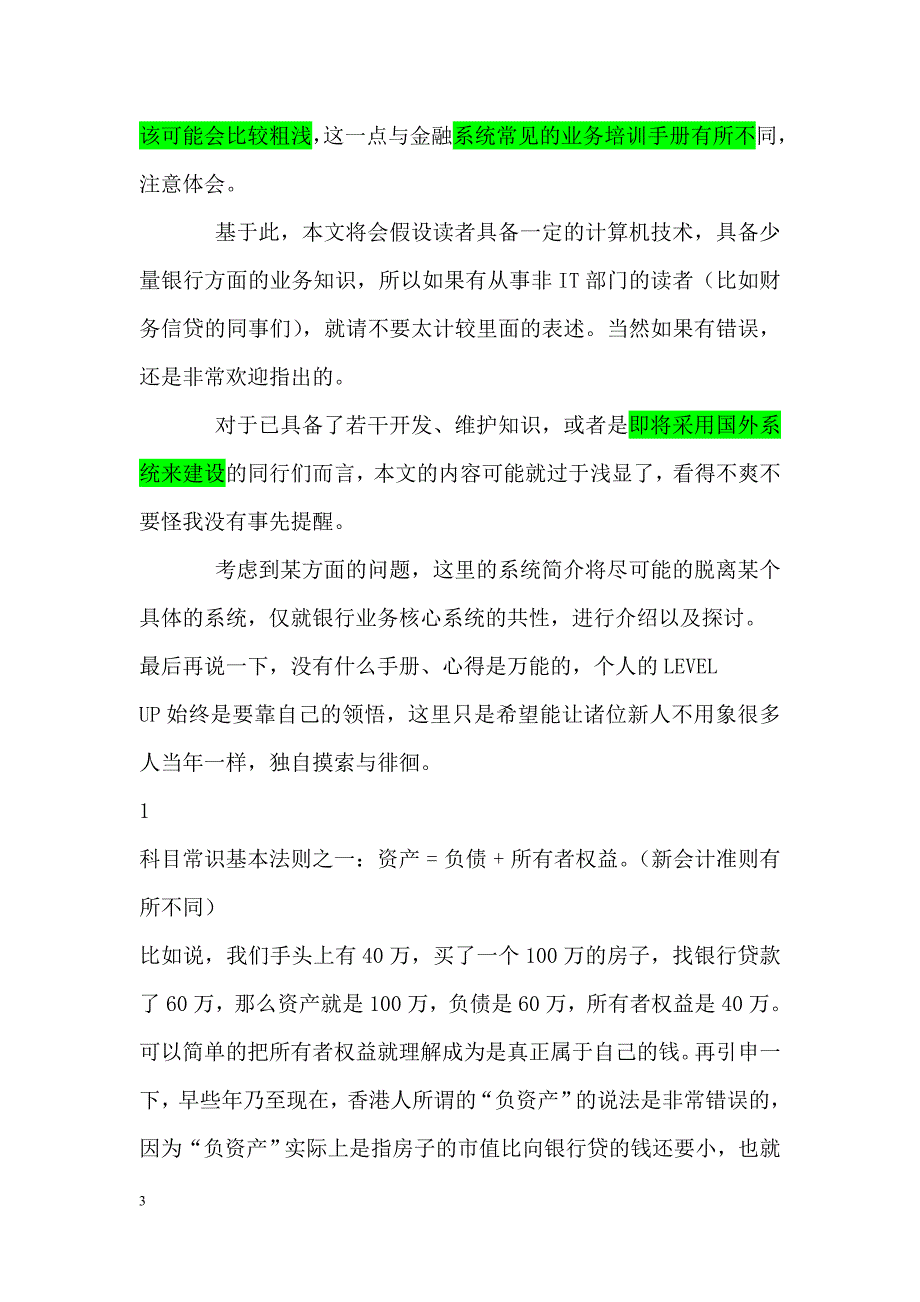 该可能会比较粗浅，这一点与金融系统常见的业务培训手册有所不同，注意体会。

基于此，本文将会假设读者具备一定的计算机技术，具备少量银行方面的业务知识，所以如果有从事非 IT 部门的读者（比如财务信贷的同事们），就请不要太计较里面的表述。当然如果有错误，还是非常欢迎指出的。

对于已具备了若干开发、维护知识，或者是即将采用国外系统来建设的同行们而言，本文的内容可能就过于浅显了，看得不爽不要怪我没有事先提醒。

考虑到某方面的问题，这里的系统简介将尽可能的脱离某个具体的系统，仅就银行业务核心系统的共性，进行介绍以及探讨。
最后再说一下，没有什么手册、心得是万能的，个人的 LEVEL UP 始终是要靠自己的领悟，这里只是希望能让诸位新人不用象很多人当年一样，独自摸索与徘徊。

1

科目常识基本法则之一：资产 = 负债 + 所有者权益。（新会计准则有所不同）

比如说，我们手头上有 40 万，买了一个 100 万的房子，找银行贷款了 60 万，那么资产就是 100 万，负债是 60 万，所有者权益是 40 万。可以简单的把所有者权益就理解成为是真正属于自己的钱。再引申一下，早些年乃至现在，香港人所谓的“负资产”的说法是非常错误的，因为“负资产”实际上是指房子的市值比向银行贷的钱还要小，也就

3